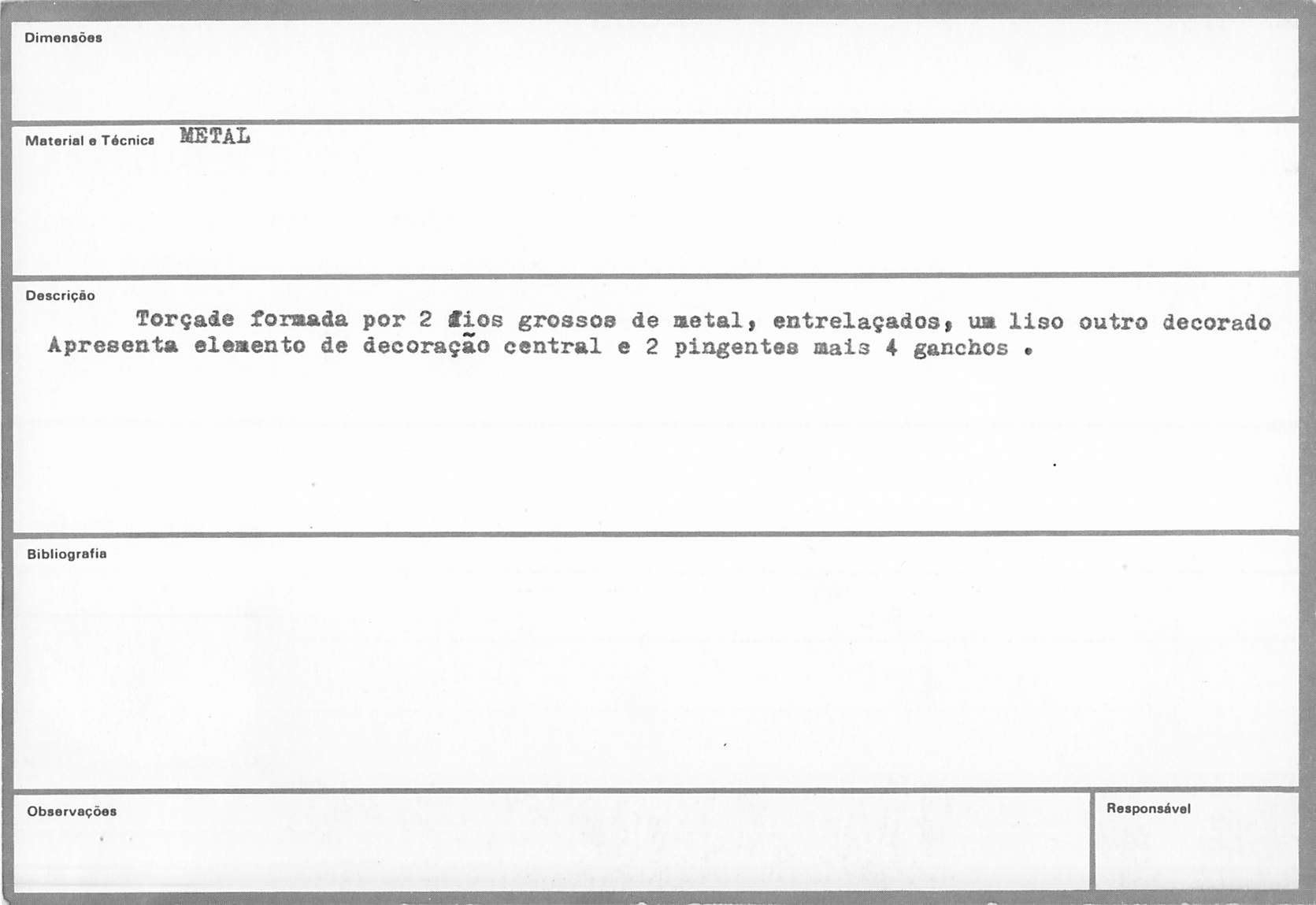 Dimensões

Material e Técnica METAL

Descrição

Torçade formada por 2 fios grossos de metal, entrelaçados, um liso outro decorado Apresenta elemento de decoração central e 2 pingentes mais 4 ganchos .

Bibliografia

Observações

Responsável